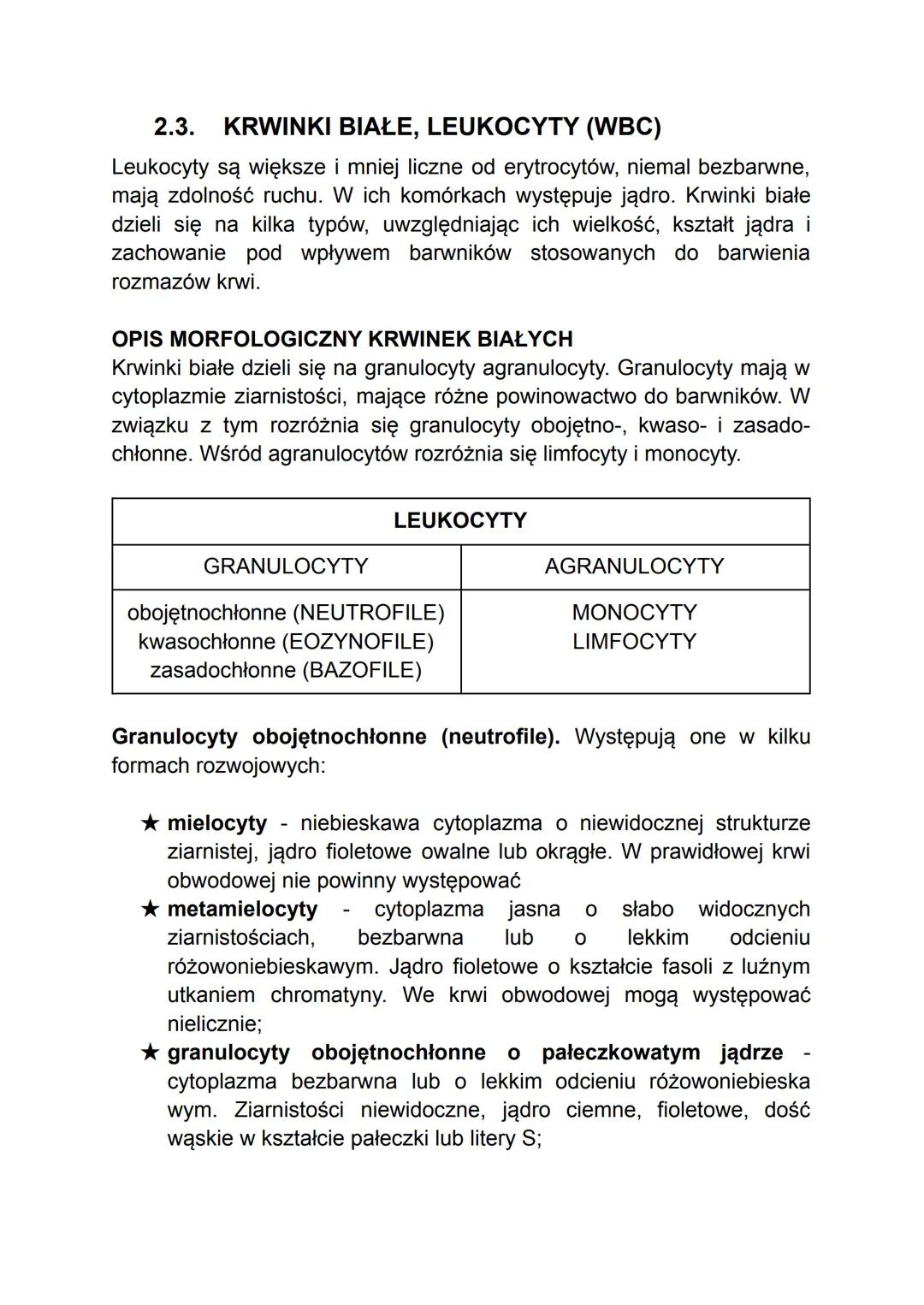 2.3. KRWINKI BIAŁE, LEUKOCYTY (WBC)

Leukocyty są większe i mniej liczne od erytrocytów, niemal bezbarwne, mają zdolność ruchu. W ich komórkach występuje jądro. Krwinki białe dzieli się na kilka typów, uwzględniając ich wielkość, kształt jądra i zachowanie pod wpływem barwników stosowanych do barwienia rozmazów krwi.

OPIS MORFOLOGICZNY KRWINEK BIAŁYCH
Krwinki białe dzieli się na granulocyty agranulocyty. Granulocyty mają w cytoplazmie ziarnistości, mające różne powinowactwo do barwników. W związku z tym rozróżnia się granulocyty obojętno-, kwaso- i zasadochłonne. Wśród agranulocytów rozróżnia się limfocyty i monocyty.

| LEUKOCYTY | |
|---|---|
| GRANULOCYTY | AGRANULOCYTY |
| obojętnochłonne (NEUTROFILE) kwasochłonne (EOZYNOFILE) zasadochłonne (BAZOFILE) | MONOCYTY LIMFOCYTY |

Granulocyty obojętnochłonne (neutrofile). Występują one w kilku formach rozwojowych:

★ mielocyty - niebieskawa cytoplazma o niewidocznej strukturze ziarnistej, jądro fioletowe owalne lub okrągłe. W prawidłowej krwi obwodowej nie powinny występować
★ metamielocyty - cytoplazma jasna o słabo widocznych ziarnistościach, bezbarwna lub o lekkim odcieniu różowoniebieskawym. Jądro fioletowe o kształcie fasoli z luźnym utkaniem chromatyny. We krwi obwodowej mogą występować nielicznie;
★ granulocyty obojętnochłonne o pałeczkowatym jądrze - cytoplazma bezbarwna lub o lekkim odcieniu różowoniebieska wym. Ziarnistości niewidoczne, jądro ciemne, fioletowe, dość wąskie w kształcie pałeczki lub litery S;